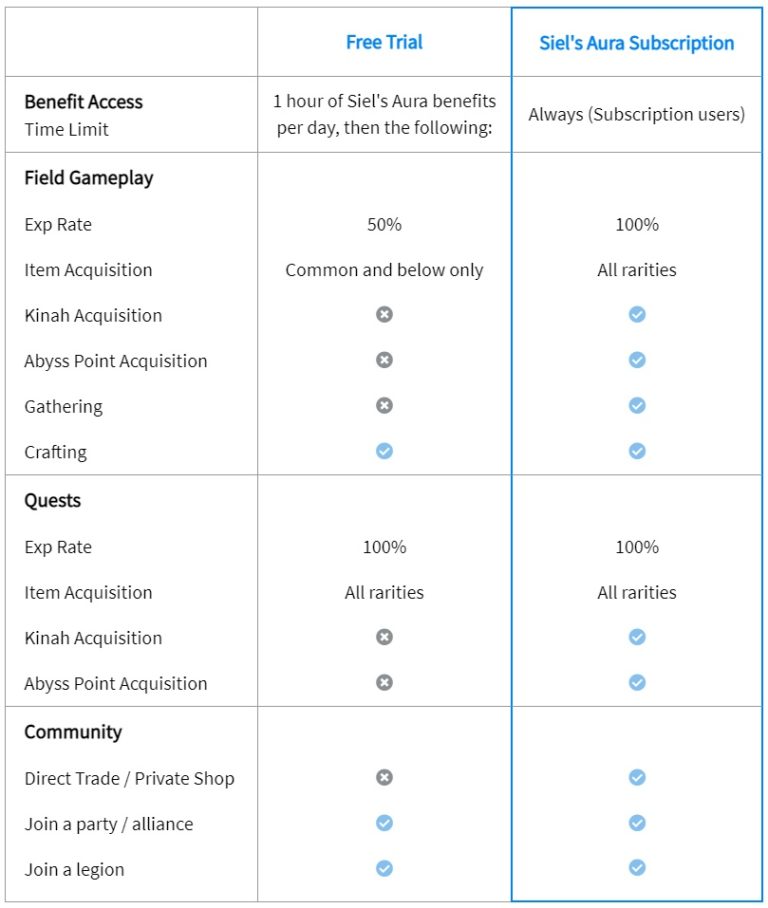 | | Free Trial | Siel's Aura Subscription |
|---|---|---|
| **Benefit Access** Time Limit | 1 hour of Siel's Aura benefits per day, then the following: | Always (Subscription users) |
| **Field Gameplay** | | |
| Exp Rate | 50% | 100% |
| Item Acquisition | Common and below only | All rarities |
| Kinah Acquisition | ✗ | ✓ |
| Abyss Point Acquisition | ✗ | ✓ |
| Gathering | ✗ | ✓ |
| Crafting | ✓ | ✓ |
| **Quests** | | |
| Exp Rate | 100% | 100% |
| Item Acquisition | All rarities | All rarities |
| Kinah Acquisition | ✗ | ✓ |
| Abyss Point Acquisition | ✗ | ✓ |
| **Community** | | |
| Direct Trade / Private Shop | ✗ | ✓ |
| Join a party / alliance | ✓ | ✓ |
| Join a legion | ✓ | ✓ |